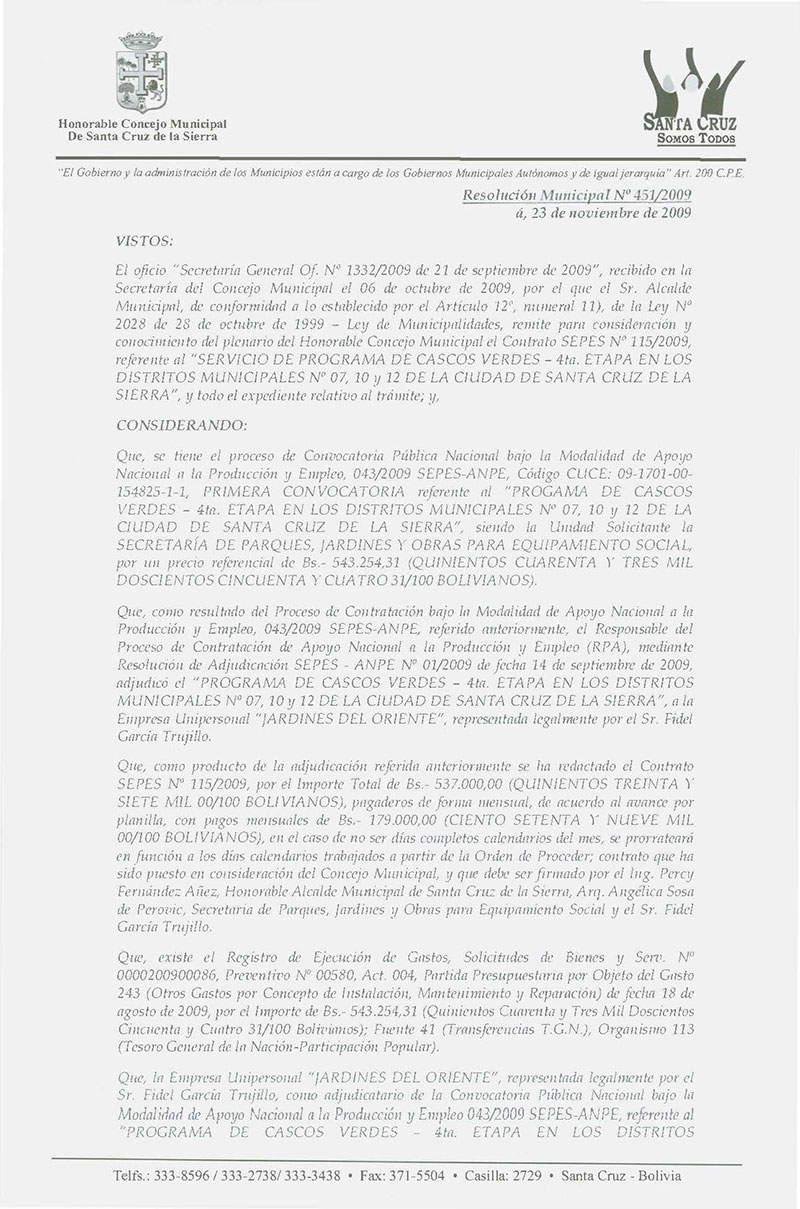 Honorable Concejo Municipal
De Santa Cruz de la Sierra

SANTA CRUZ
SOMOS TODOS

"El Gobierno y la administración de los Municipios están a cargo de los Gobiernos Municipales Autónomos y de igual jerarquía" Art. 200 C.P.E.

Resolución Municipal Nº 451/2009
á, 23 de noviembre de 2009

VISTOS:

El oficio "Secretaría General Of. Nº 1332/2009 de 21 de septiembre de 2009", recibido en la Secretaría del Concejo Municipal el 06 de octubre de 2009, por el que el Sr. Alcalde Municipal, de conformidad a lo establecido por el Artículo 12º, numeral 11), de la Ley Nº 2028 de 28 de octubre de 1999 – Ley de Municipalidades, remite para consideración y conocimiento del plenario del Honorable Concejo Municipal el Contrato SEPES Nº 115/2009, referente al "SERVICIO DE PROGRAMA DE CASCOS VERDES – 4ta. ETAPA EN LOS DISTRITOS MUNICIPALES Nº 07, 10 y 12 DE LA CIUDAD DE SANTA CRUZ DE LA SIERRA", y todo el expediente relativo al trámite; y,

CONSIDERANDO:

Que, se tiene el proceso de Convocatoria Pública Nacional bajo la Modalidad de Apoyo Nacional a la Producción y Empleo, 043/2009 SEPES-ANPE, Código CUCE: 09-1701-00-154825-1-1, PRIMERA CONVOCATORIA referente al "PROGAMA DE CASCOS VERDES – 4ta. ETAPA EN LOS DISTRITOS MUNICIPALES Nº 07, 10 y 12 DE LA CIUDAD DE SANTA CRUZ DE LA SIERRA", siendo la Unidad Solicitante la SECRETARÍA DE PARQUES, JARDINES Y OBRAS PARA EQUIPAMIENTO SOCIAL, por un precio referencial de Bs.- 543.254,31 (QUINIENTOS CUARENTA Y TRES MIL DOSCIENTOS CINCUENTA Y CUATRO 31/100 BOLIVIANOS).

Que, como resultado del Proceso de Contratación bajo la Modalidad de Apoyo Nacional a la Producción y Empleo, 043/2009 SEPES-ANPE, referido anteriormente, el Responsable del Proceso de Contratación de Apoyo Nacional a la Producción y Empleo (RPA), mediante Resolución de Adjudicación SEPES - ANPE Nº 01/2009 de fecha 14 de septiembre de 2009, adjudicó el "PROGRAMA DE CASCOS VERDES – 4ta. ETAPA EN LOS DISTRITOS MUNICIPALES Nº 07, 10 y 12 DE LA CIUDAD DE SANTA CRUZ DE LA SIERRA", a la Empresa Unipersonal "JARDINES DEL ORIENTE", representada legalmente por el Sr. Fidel García Trujillo.

Que, como producto de la adjudicación referida anteriormente se ha redactado el Contrato SEPES Nº 115/2009, por el Importe Total de Bs.- 537.000,00 (QUINIENTOS TREINTA Y SIETE MIL 00/100 BOLIVIANOS), pagaderos de forma mensual, de acuerdo al avance por planilla, con pagos mensuales de Bs.- 179.000,00 (CIENTO SETENTA Y NUEVE MIL 00/100 BOLIVIANOS), en el caso de no ser días completos calendarios del mes, se prorrateará en función a los días calendarios trabajados a partir de la Orden de Proceder; contrato que ha sido puesto en consideración del Concejo Municipal, y que debe ser firmado por el Ing. Percy Fernández Añez, Honorable Alcalde Municipal de Santa Cruz de la Sierra, Arq. Angélica Sosa de Perovic, Secretaria de Parques, Jardines y Obras para Equipamiento Social y el Sr. Fidel García Trujillo.

Que, existe el Registro de Ejecución de Gastos, Solicitudes de Bienes y Serv. Nº 0000200900086, Preventivo Nº 00580, Act. 004, Partida Presupuestaria por Objeto del Gasto 243 (Otros Gastos por Concepto de Instalación, Mantenimiento y Reparación) de fecha 18 de agosto de 2009, por el Importe de Bs.- 543.254,31 (Quinientos Cuarenta y Tres Mil Doscientos Cincuenta y Cuatro 31/100 Bolivianos); Fuente 41 (Transferencias T.G.N.), Organismo 113 (Tesoro General de la Nación-Participación Popular).

Que, la Empresa Unipersonal "JARDINES DEL ORIENTE", representada legalmente por el Sr. Fidel García Trujillo, como adjudicatario de la Convocatoria Pública Nacional bajo la Modalidad de Apoyo Nacional a la Producción y Empleo 043/2009 SEPES-ANPE, referente al "PROGRAMA DE CASCOS VERDES – 4ta. ETAPA EN LOS DISTRITOS

Telfs.: 333-8596 / 333-2738/ 333-3438 • Fax: 371-5504 • Casilla: 2729 • Santa Cruz - Bolivia